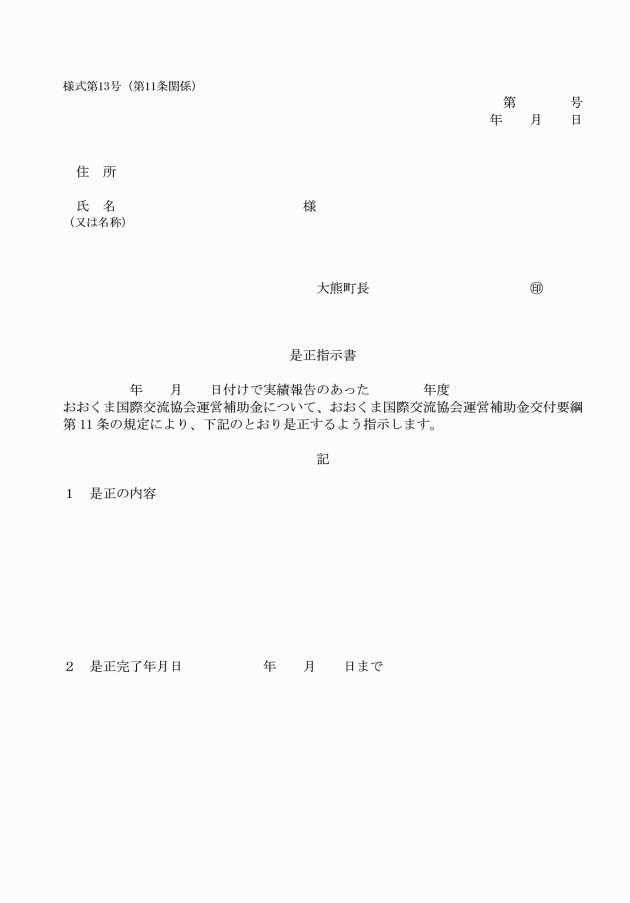 様式第13号（第11条関係）

第　　　号

年　　月　　日

住　所

氏　名　　　　　　　　　　　　　様
（又は名称）

大熊町長　　　　　　　　　　　㊞

是正指示書

年　　月　　日付けで実績報告のあった　　　　年度おおくま国際交流協会運営補助金について、おおくま国際交流協会運営補助金交付要綱第 11 条の規定により、下記のとおり是正するよう指示します。

記

1　是正の内容

2　是正完了年月日　　　　　年　　月　　日まで